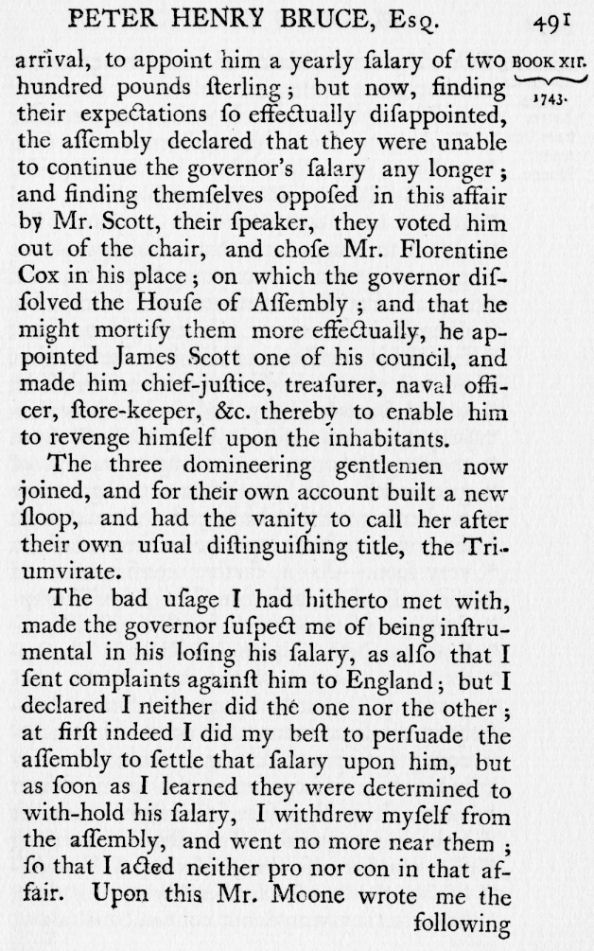 PETER HENRY BRUCE, Esq. 491

BOOK XII. 1743.

arrival, to appoint him a yearly ſalary of two hundred pounds ſterling; but now, finding their expectations ſo effectually diſappointed, the aſſembly declared that they were unable to continue the governor's ſalary any longer; and finding themſelves oppoſed in this affair by Mr. Scott, their ſpeaker, they voted him out of the chair, and choſe Mr. Florentine Cox in his place; on which the governor diſſolved the Houſe of Aſſembly; and that he might mortify them more effectually, he appointed James Scott one of his council, and made him chief-juſtice, treaſurer, naval officer, ſtore-keeper, &c. thereby to enable him to revenge himſelf upon the inhabitants.

The three domineering gentlemen now joined, and for their own account built a new ſloop, and had the vanity to call her after their own uſual diſtinguiſhing title, the Triumvirate.

The bad uſage I had hitherto met with, made the governor ſuſpect me of being inſtrumental in his loſing his ſalary, as alſo that I ſent complaints againſt him to England; but I declared I neither did the one nor the other; at firſt indeed I did my beſt to perſuade the aſſembly to ſettle that ſalary upon him, but as ſoon as I learned they were determined to with-hold his ſalary, I withdrew myſelf from the aſſembly, and went no more near them; ſo that I acted neither pro nor con in that affair. Upon this Mr. Moone wrote me the following